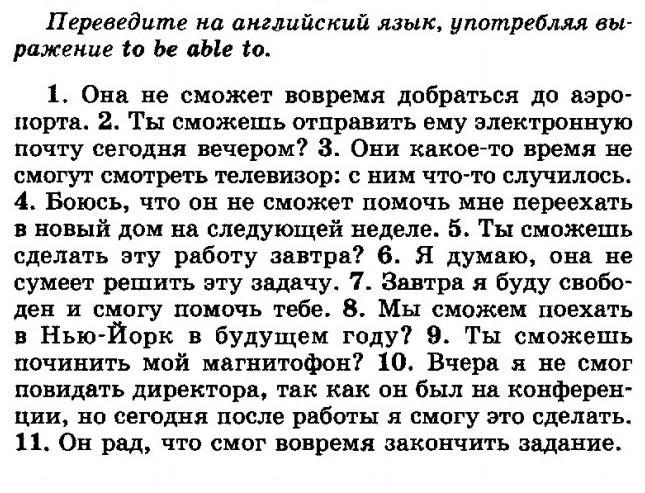 Переведите на английский язык, употребляя выражение to be able to.

1. Она не сможет вовремя добраться до аэропорта. 2. Ты сможешь отправить ему электронную почту сегодня вечером? 3. Они какое-то время не смогут смотреть телевизор: с ним что-то случилось. 4. Боюсь, что он не сможет помочь мне переехать в новый дом на следующей неделе. 5. Ты сможешь сделать эту работу завтра? 6. Я думаю, она не сумеет решить эту задачу. 7. Завтра я буду свободен и смогу помочь тебе. 8. Мы сможем поехать в Нью-Йорк в будущем году? 9. Ты сможешь починить мой магнитофон? 10. Вчера я не смог повидать директора, так как он был на конференции, но сегодня после работы я смогу это сделать. 11. Он рад, что смог вовремя закончить задание.